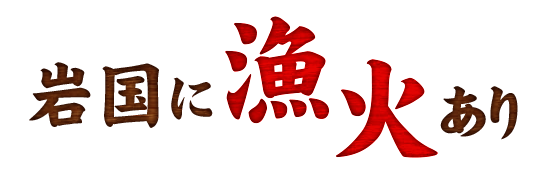 岩国に漁火あり